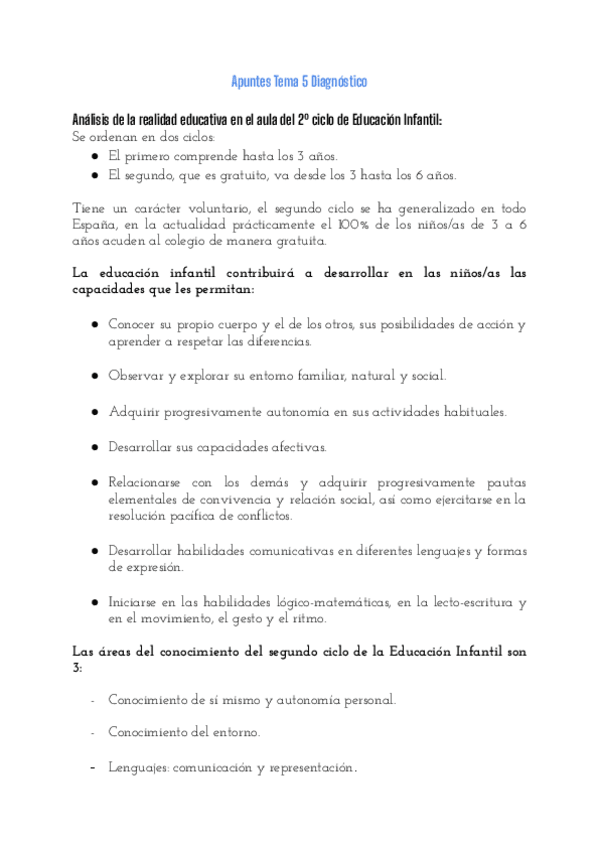 Apuntes Tema 5 Diagnóstico

Análisis de la realidad educativa en el aula del 2º ciclo de Educación Infantil:
Se ordenan en dos ciclos:
● El primero comprende hasta los 3 años.
● El segundo, que es gratuito, va desde los 3 hasta los 6 años.

Tiene un carácter voluntario, el segundo ciclo se ha generalizado en todo España, en la actualidad prácticamente el 100% de los niños/as de 3 a 6 años acuden al colegio de manera gratuita.

La educación infantil contribuirá a desarrollar en las niños/as las capacidades que les permitan:

● Conocer su propio cuerpo y el de los otros, sus posibilidades de acción y aprender a respetar las diferencias.

● Observar y explorar su entorno familiar, natural y social.

● Adquirir progresivamente autonomía en sus actividades habituales.

● Desarrollar sus capacidades afectivas.

● Relacionarse con los demás y adquirir progresivamente pautas elementales de convivencia y relación social, así como ejercitarse en la resolución pacífica de conflictos.

● Desarrollar habilidades comunicativas en diferentes lenguajes y formas de expresión.

● Iniciarse en las habilidades lógico-matemáticas, en la lecto-escritura y en el movimiento, el gesto y el ritmo.

Las áreas del conocimiento del segundo ciclo de la Educación Infantil son 3:

- Conocimiento de sí mismo y autonomía personal.

- Conocimiento del entorno.

- Lenguajes: comunicación y representación.